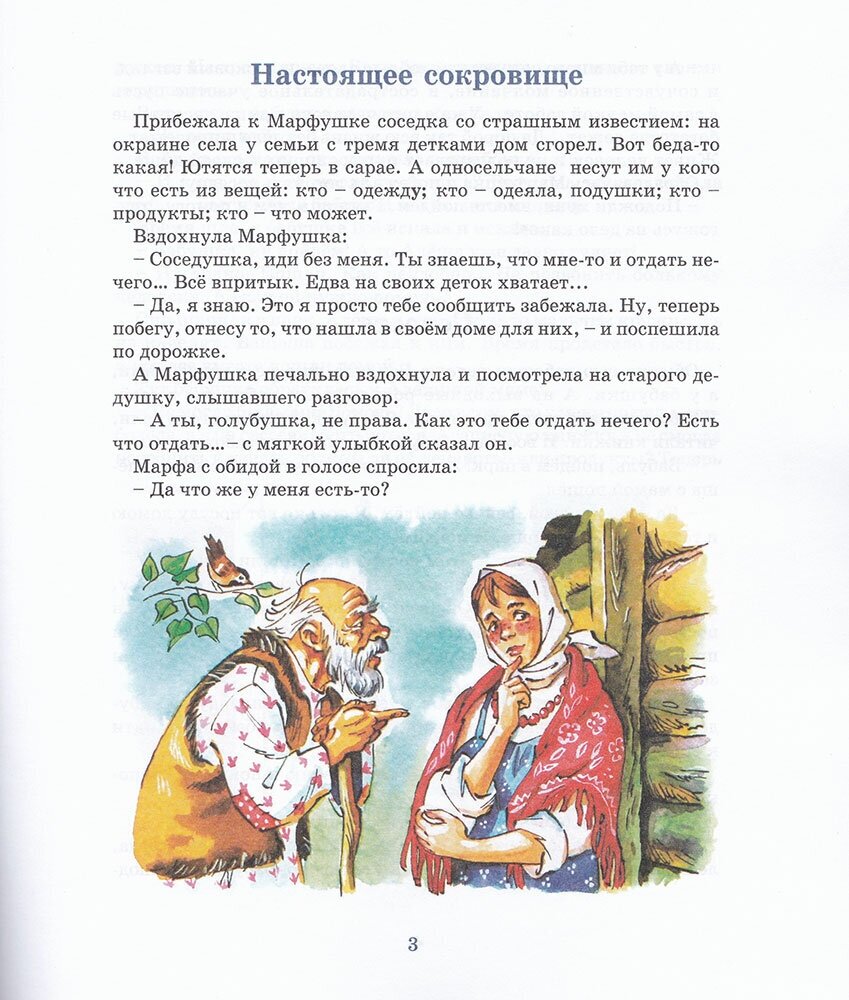 Настоящее сокровище

Прибежала к Марфушке соседка со страшным известием: на окраине села у семьи с тремя детками дом сгорел. Вот беда-то какая! Ютятся теперь в сарае. А односельчане несут им у кого что есть из вещей: кто – одежду; кто – одеяла, подушки; кто – продукты; кто – что может.

Вздохнула Марфушка:

– Соседушка, иди без меня. Ты знаешь, что мне-то и отдать нечего… Всё впритык. Едва на своих деток хватает…

– Да, я знаю. Это я просто тебе сообщить забежала. Ну, теперь побегу, отнесу то, что нашла в своём доме для них, – и поспешила по дорожке.

А Марфушка печально вздохнула и посмотрела на старого дедушку, слышавшего разговор.

– А ты, голубушка, не права. Как это тебе отдать нечего? Есть что отдать…– с мягкой улыбкой сказал он.

Марфа с обидой в голосе спросила:

– Да что же у меня есть-то?

3